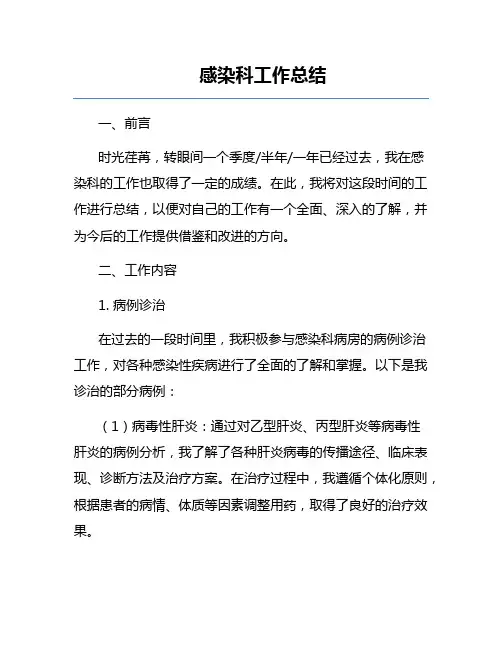 感染科工作总结

一、前言

时光荏苒，转眼间一个季度/半年/一年已经过去，我在感染科的工作也取得了一定的成绩。在此，我将对这段时间的工作进行总结，以便对自己的工作有一个全面、深入的了解，并为今后的工作提供借鉴和改进的方向。

二、工作内容

1. 病例诊治

在过去的一段时间里，我积极参与感染科病房的病例诊治工作，对各种感染性疾病进行了全面的了解和掌握。以下是我诊治的部分病例：

（1）病毒性肝炎：通过对乙型肝炎、丙型肝炎等病毒性肝炎的病例分析，我了解了各种肝炎病毒的传播途径、临床表现、诊断方法及治疗方案。在治疗过程中，我遵循个体化原则，根据患者的病情、体质等因素调整用药，取得了良好的治疗效果。